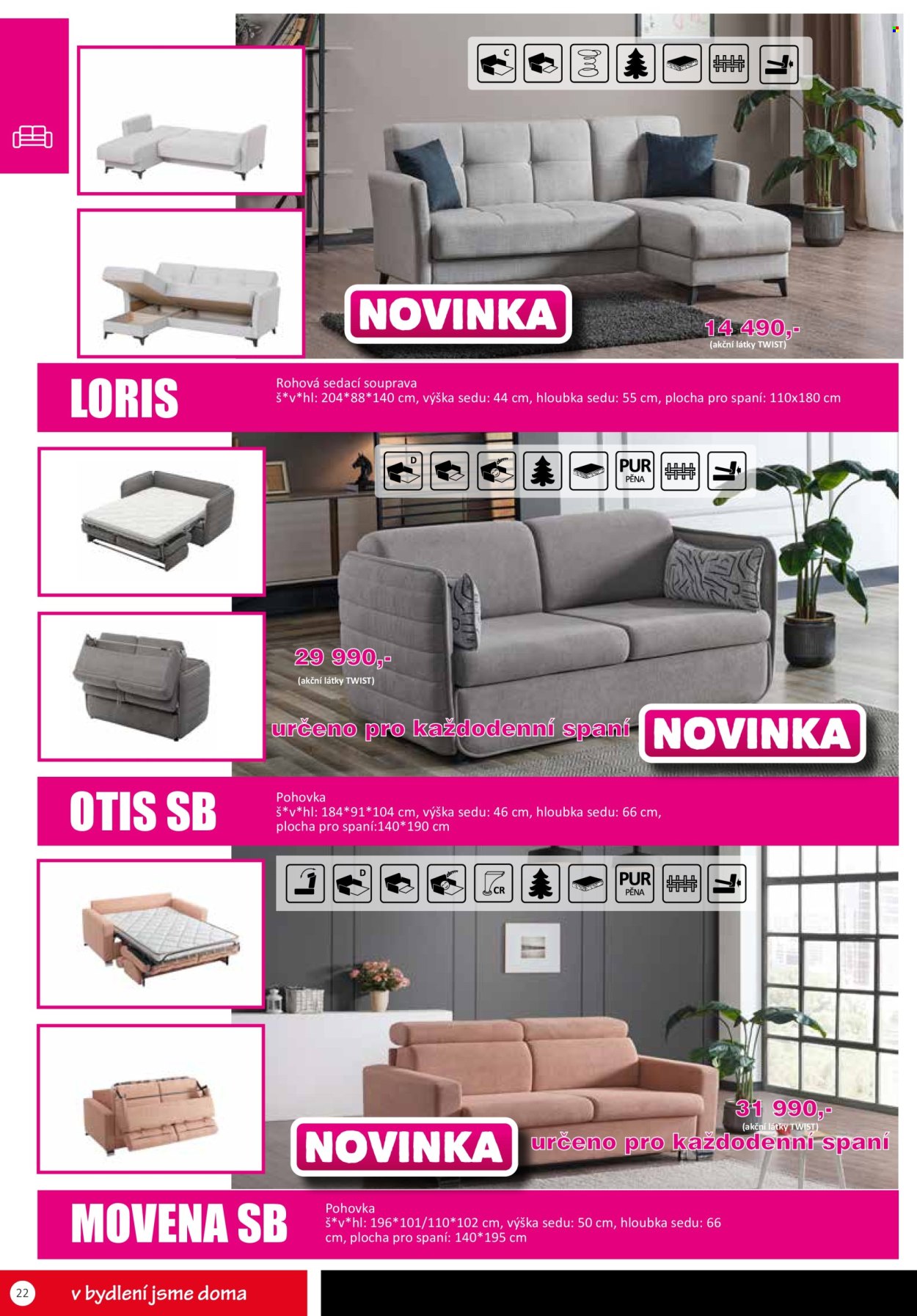 C

NOVINKA

14 490,-
(akční látky TWIST)

LORIS

Rohová sedací souprava
š*v*hl: 204*88*140 cm, výška sedu: 44 cm, hloubka sedu: 55 cm, plocha pro spaní: 110x180 cm

D

PUR
PĚNA

29 990,-
(akční látky TWIST)

určeno pro každodenní spaní

NOVINKA

OTIS SB

Pohovka
š*v*hl: 184*91*104 cm, výška sedu: 46 cm, hloubka sedu: 66 cm, plocha pro spaní:140*190 cm

D

CR

PUR
PĚNA

31 990,-
(akční látky TWIST)

NOVINKA

určeno pro každodenní spaní

MOVENA SB

Pohovka
š*v*hl: 196*101/110*102 cm, výška sedu: 50 cm, hloubka sedu: 66 cm, plocha pro spaní: 140*195 cm

22

v bydlení jsme doma